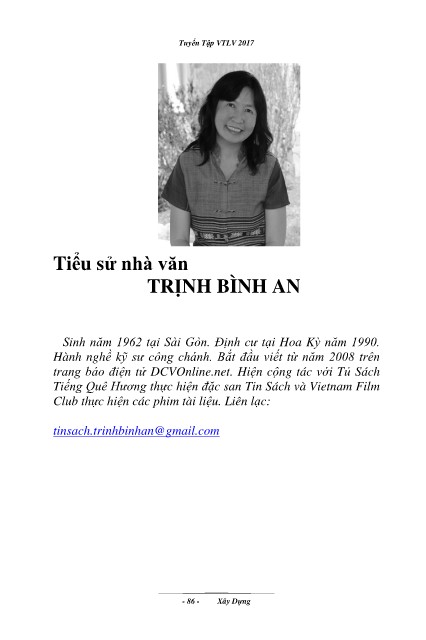 Tuyển Tập VTLV 2017

Tiểu sử nhà văn
TRỊNH BÌNH AN

Sinh năm 1962 tại Sài Gòn. Định cư tại Hoa Kỳ năm 1990. Hành nghề kỹ sư công chánh. Bắt đầu viết từ năm 2008 trên trang báo điện tử DCVOnline.net. Hiện cộng tác với Tủ Sách Tiếng Quê Hương thực hiện đặc san Tin Sách và Vietnam Film Club thực hiện các phim tài liệu. Liên lạc:

tinsach.trinhbinhan@gmail.com

- 86 - Xây Dựng